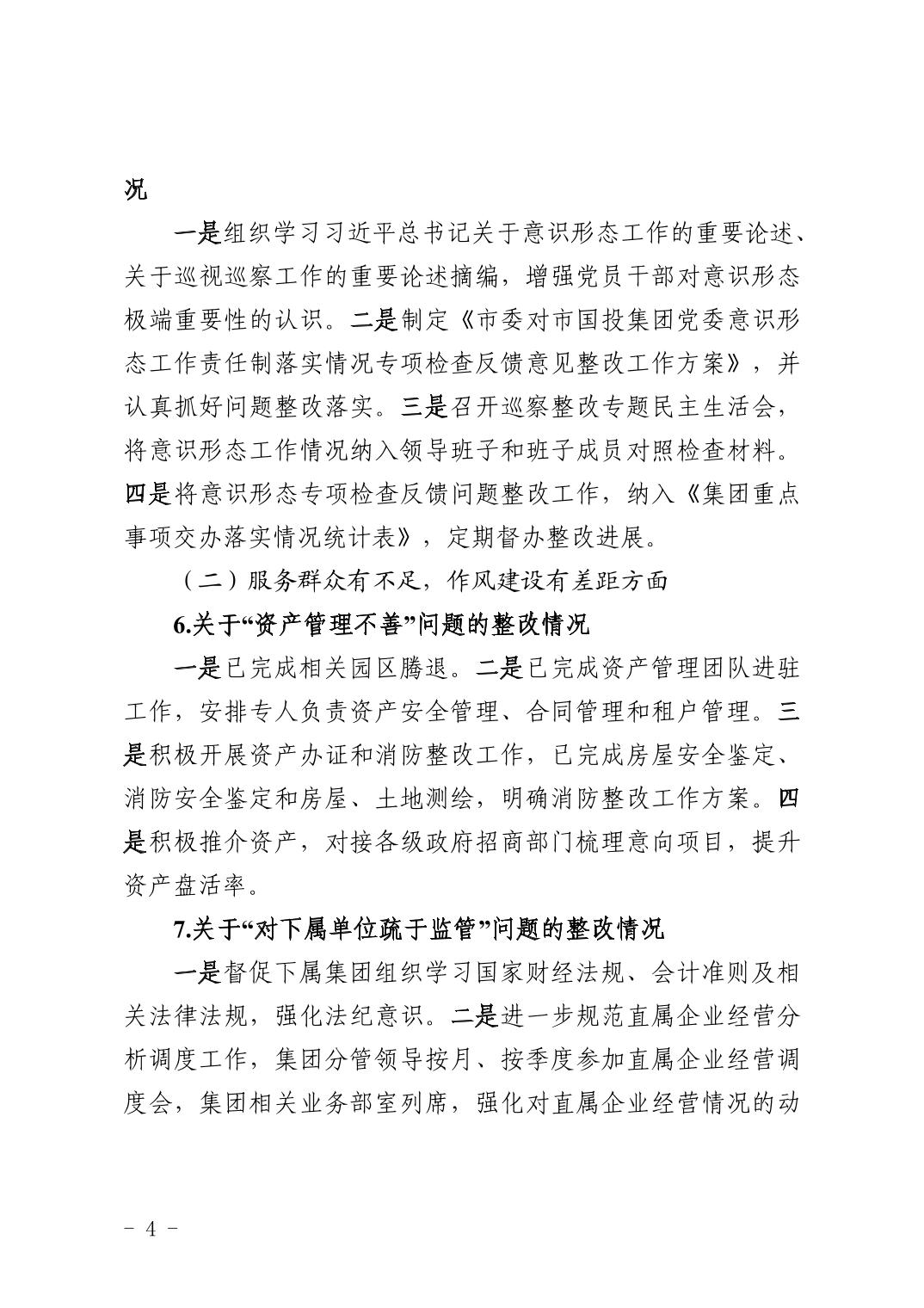 况

一是组织学习习近平总书记关于意识形态工作的重要论述、关于巡视巡察工作的重要论述摘编，增强党员干部对意识形态极端重要性的认识。二是制定《市委对市国投集团党委意识形态工作责任制落实情况专项检查反馈意见整改工作方案》，并认真抓好问题整改落实。三是召开巡察整改专题民主生活会，将意识形态工作情况纳入领导班子和班子成员对照检查材料。四是将意识形态专项检查反馈问题整改工作，纳入《集团重点事项交办落实情况统计表》，定期督办整改进展。

（二）服务群众有不足，作风建设有差距方面

6.关于“资产管理不善”问题的整改情况

一是已完成相关园区腾退。二是已完成资产管理团队进驻工作，安排专人负责资产安全管理、合同管理和租户管理。三是积极开展资产办证和消防整改工作，已完成房屋安全鉴定、消防安全鉴定和房屋、土地测绘，明确消防整改工作方案。四是积极推介资产，对接各级政府招商部门梳理意向项目，提升资产盘活率。

7.关于“对下属单位疏于监管”问题的整改情况

一是督促下属集团组织学习国家财经法规、会计准则及相关法律法规，强化法纪意识。二是进一步规范直属企业经营分析调度工作，集团分管领导按月、按季度参加直属企业经营调度会，集团相关业务部室列席，强化对直属企业经营情况的动

- 4 -